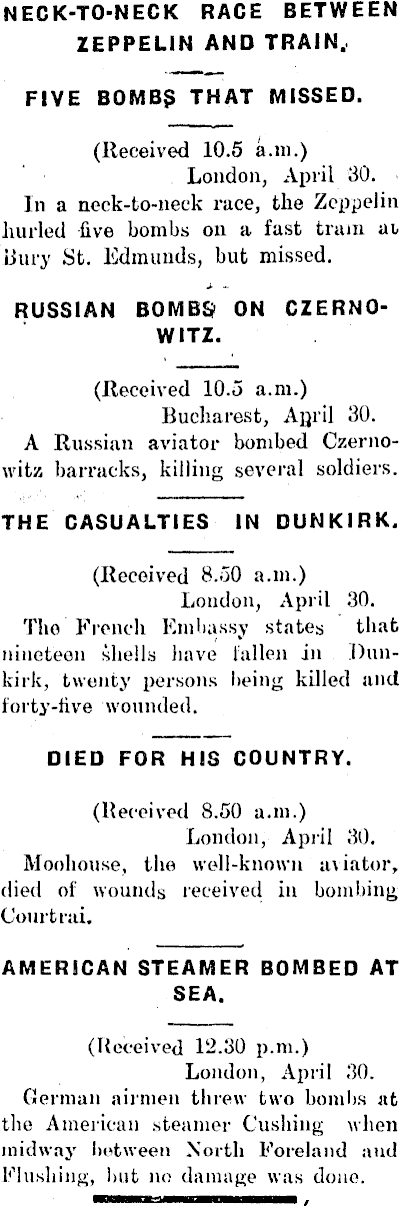 NECK-TO-NECK RACE BETWEEN ZEPPELIN AND TRAIN.

FIVE BOMBS THAT MISSED.

(Received 10.5 a.m.)
London, April 30.

In a neck-to-neck race, the Zeppelin hurled five bombs on a fast train at Bury St. Edmunds, but missed.

RUSSIAN BOMBS ON CZERNOWITZ.

(Received 10.5 a.m.)
Bucharest, April 30.

A Russian aviator bombed Czernowitz barracks, killing several soldiers.

THE CASUALTIES IN DUNKIRK.

(Received 8.50 a.m.)
London, April 30.

The French Embassy states that nineteen shells have fallen in Dunkirk, twenty persons being killed and forty-five wounded.

DIED FOR HIS COUNTRY.

(Received 8.50 a.m.)
London, April 30.

Moohouse, the well-known aviator, died of wounds received in bombing Courtrai.

AMERICAN STEAMER BOMBED AT SEA.

(Received 12.30 p.m.)
London, April 30.

German airmen threw two bombs at the American steamer Cushing when midway between North Foreland and Flushing, but no damage was done.